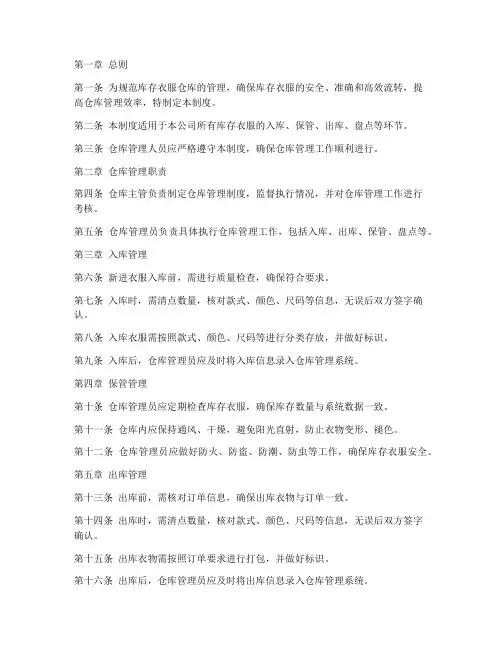 第一章 总则

第一条 为规范库存衣服仓库的管理，确保库存衣服的安全、准确和高效流转，提高仓库管理效率，特制定本制度。

第二条 本制度适用于本公司所有库存衣服的入库、保管、出库、盘点等环节。

第三条 仓库管理人员应严格遵守本制度，确保仓库管理工作顺利进行。

第二章 仓库管理职责

第四条 仓库主管负责制定仓库管理制度，监督执行情况，并对仓库管理工作进行考核。

第五条 仓库管理员负责具体执行仓库管理工作，包括入库、出库、保管、盘点等。

第三章 入库管理

第六条 新进衣服入库前，需进行质量检查，确保符合要求。

第七条 入库时，需清点数量，核对款式、颜色、尺码等信息，无误后双方签字确认。

第八条 入库衣服需按照款式、颜色、尺码等进行分类存放，并做好标识。

第九条 入库后，仓库管理员应及时将入库信息录入仓库管理系统。

第四章 保管管理

第十条 仓库管理员应定期检查库存衣服，确保库存数量与系统数据一致。

第十一条 仓库内应保持通风、干燥，避免阳光直射，防止衣物变形、褪色。

第十二条 仓库管理员应做好防火、防盗、防潮、防虫等工作，确保库存衣服安全。

第五章 出库管理

第十三条 出库前，需核对订单信息，确保出库衣物与订单一致。

第十四条 出库时，需清点数量，核对款式、颜色、尺码等信息，无误后双方签字确认。

第十五条 出库衣物需按照订单要求进行打包，并做好标识。

第十六条 出库后，仓库管理员应及时将出库信息录入仓库管理系统。